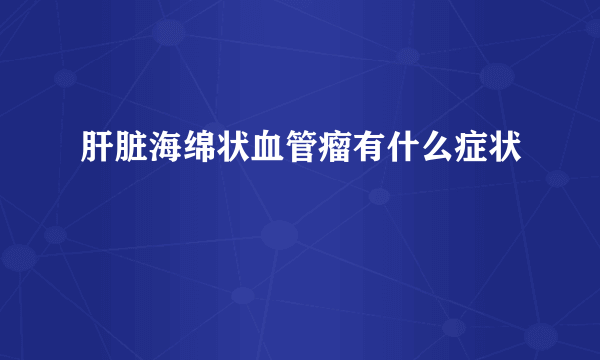 肝脏海绵状血管瘤有什么症状